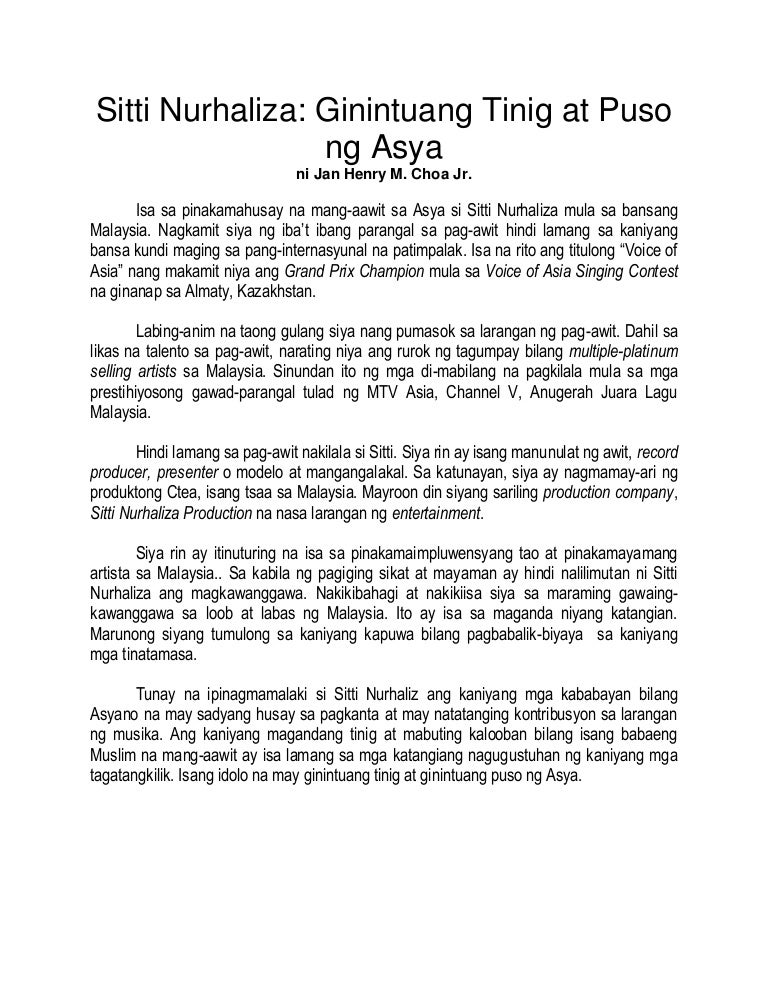 Sitti Nurhaliza: Ginintuang Tinig at Puso ng Asya
ni Jan Henry M. Choa Jr.

Isa sa pinakamahusay na mang-aawit sa Asya si Sitti Nurhaliza mula sa bansang Malaysia. Nagkamit siya ng iba't ibang parangal sa pag-awit hindi lamang sa kaniyang bansa kundi maging sa pang-internasyunal na patimpalak. Isa na rito ang titulong "Voice of Asia" nang makamit niya ang Grand Prix Champion mula sa Voice of Asia Singing Contest na ginanap sa Almaty, Kazakhstan.

Labing-anim na taong gulang siya nang pumasok sa larangan ng pag-awit. Dahil sa likas na talento sa pag-awit, narating niya ang rurok ng tagumpay bilang multiple-platinum selling artists sa Malaysia. Sinundan ito ng mga di-mabilang na pagkilala mula sa mga prestihiyosong gawad-parangal tulad ng MTV Asia, Channel V, Anugerah Juara Lagu Malaysia.

Hindi lamang sa pag-awit nakilala si Sitti. Siya rin ay isang manunulat ng awit, record producer, presenter o modelo at mangangalakal. Sa katunayan, siya ay nagmamay-ari ng produktong Ctea, isang tsaa sa Malaysia. Mayroon din siyang sariling production company, Sitti Nurhaliza Production na nasa larangan ng entertainment.

Siya rin ay itinuturing na isa sa pinakamaimpluwensyang tao at pinakamayamang artista sa Malaysia.. Sa kabila ng pagiging sikat at mayaman ay hindi nalilimutan ni Sitti Nurhaliza ang magkawanggawa. Nakikibahagi at nakikiisa siya sa maraming gawaing-kawanggawa sa loob at labas ng Malaysia. Ito ay isa sa maganda niyang katangian. Marunong siyang tumulong sa kaniyang kapuwa bilang pagbabalik-biyaya sa kaniyang mga tinatamasa.

Tunay na ipinagmamalaki si Sitti Nurhaliz ang kaniyang mga kababayan bilang Asyano na may sadyang husay sa pagkanta at may natatanging kontribusyon sa larangan ng musika. Ang kaniyang magandang tinig at mabuting kalooban bilang isang babaeng Muslim na mang-aawit ay isa lamang sa mga katangiang nagugustuhan ng kaniyang mga tagatangkilik. Isang idolo na may ginintuang tinig at ginintuang puso ng Asya.